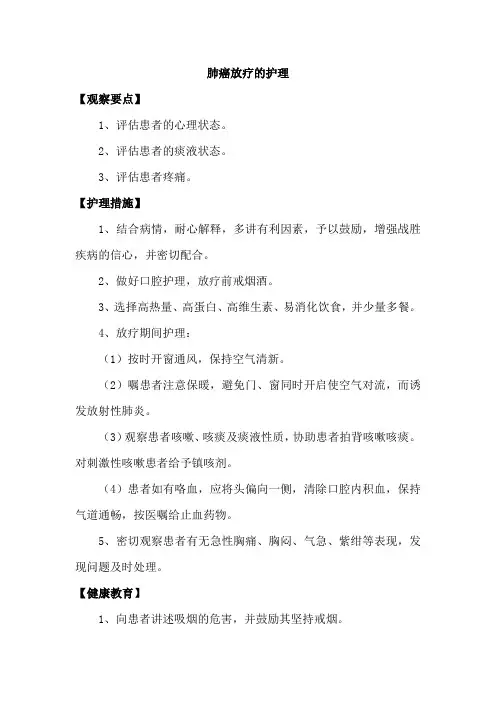 肺癌放疗的护理

【观察要点】

1、评估患者的心理状态。

2、评估患者的痰液状态。

3、评估患者疼痛。

【护理措施】

1、结合病情，耐心解释，多讲有利因素，予以鼓励，增强战胜疾病的信心，并密切配合。

2、做好口腔护理，放疗前戒烟酒。

3、选择高热量、高蛋白、高维生素、易消化饮食，并少量多餐。

4、放疗期间护理：

（1）按时开窗通风，保持空气清新。

（2）嘱患者注意保暖，避免门、窗同时开启使空气对流，而诱发放射性肺炎。

（3）观察患者咳嗽、咳痰及痰液性质，协助患者拍背咳嗽咳痰。对刺激性咳嗽患者给予镇咳剂。

（4）患者如有咯血，应将头偏向一侧，清除口腔内积血，保持气道通畅，按医嘱给止血药物。

5、密切观察患者有无急性胸痛、胸闷、气急、紫绀等表现，发现问题及时处理。

【健康教育】

1、向患者讲述吸烟的危害，并鼓励其坚持戒烟。